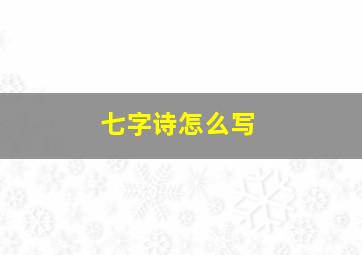 七字诗怎么写